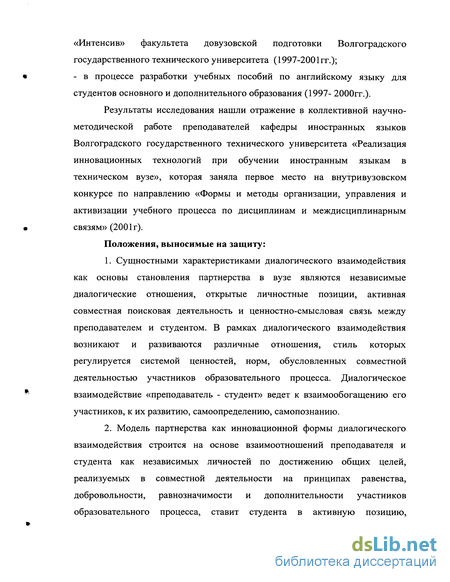 «Интенсив» факультета довузовской подготовки Волгоградского государственного технического университета (1997-2001гг.);
- в процессе разработки учебных пособий по английскому языку для студентов основного и дополнительного образования (1997- 2000гг.).

Результаты исследования нашли отражение в коллективной научно-методической работе преподавателей кафедры иностранных языков Волгоградского государственного технического университета «Реализация инновационных технологий при обучении иностранным языкам в техническом вузе», которая заняла первое место на внутривузовском конкурсе по направлению «Формы и методы организации, управления и активизации учебного процесса по дисциплинам и междисциплинарным связям» (2001г).

Положения, выносимые на защиту:

1. Сущностными характеристиками диалогического взаимодействия как основы становления партнерства в вузе являются независимые диалогические отношения, открытые личностные позиции, активная совместная поисковая деятельность и ценностно-смысловая связь между преподавателем и студентом. В рамках диалогического взаимодействия возникают и развиваются различные отношения, стиль которых регулируется системой ценностей, норм, обусловленных совместной деятельностью участников образовательного процесса. Диалогическое взаимодействие «преподаватель - студент» ведет к взаимообогащению его участников, к их развитию, самоопределению, самопознанию.

2. Модель партнерства как инновационной формы диалогического взаимодействия строится на основе взаимоотношений преподавателя и студента как независимых личностей по достижению общих целей, реализуемых в совместной деятельности на принципах равенства, добровольности, равнозначимости и дополнительности участников образовательного процесса, ставит студента в активную позицию,

dsLib.net
библиотека диссертаций